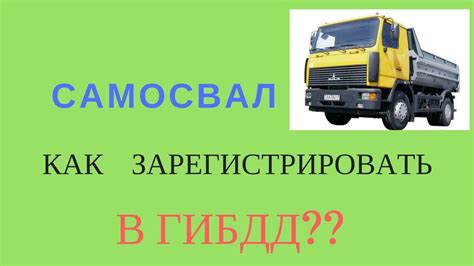 САМОСВАЛ

КАК ЗАРЕГИСТРИРОВАТЬ

В ГИБДД??